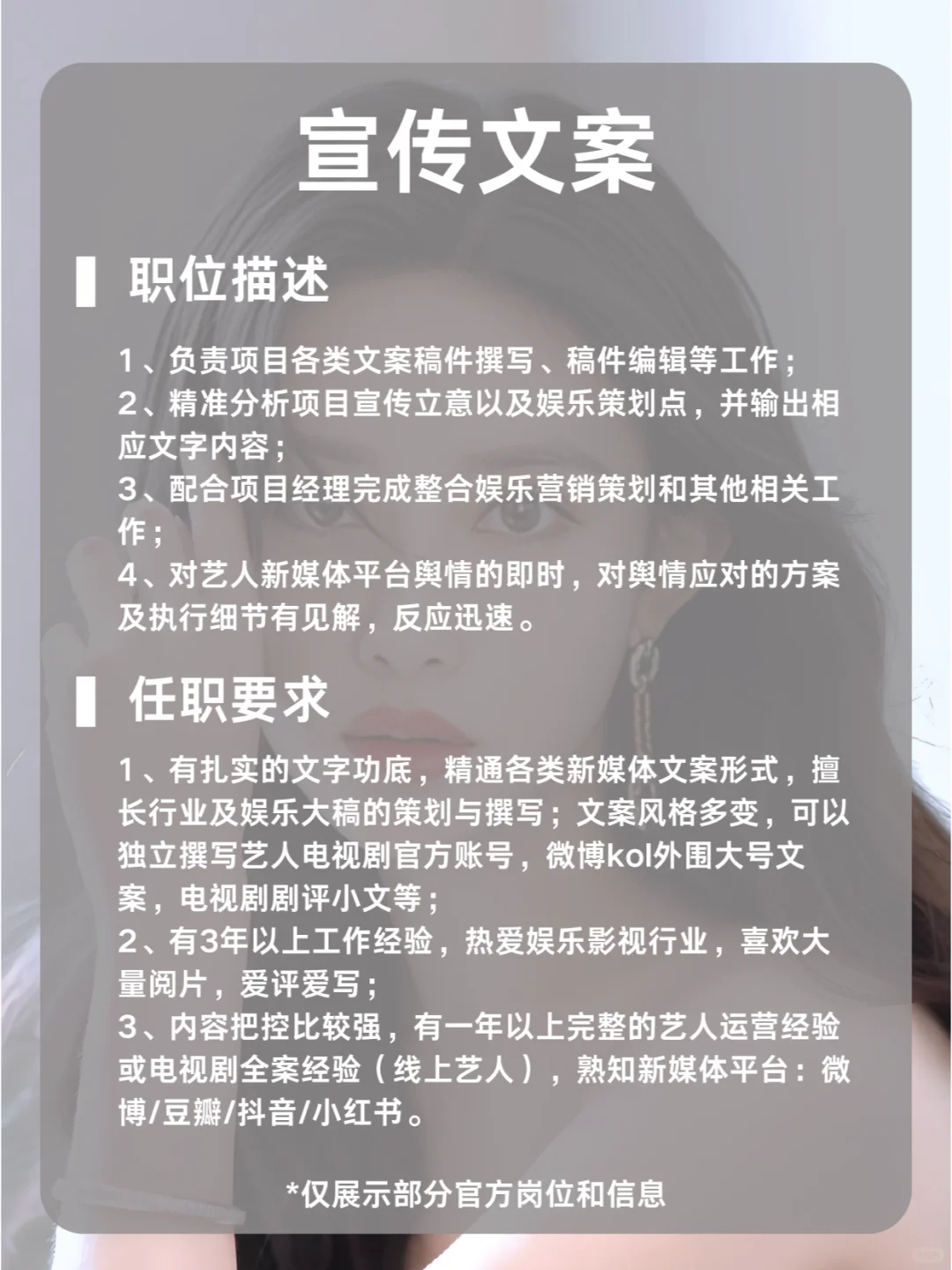 宣传文案

职位描述

1、负责项目各类文案稿件撰写、稿件编辑等工作；
2、精准分析项目宣传立意以及娱乐策划点，并输出相应文字内容；
3、配合项目经理完成整合娱乐营销策划和其他相关工作；
4、对艺人新媒体平台舆情的即时，对舆情应对的方案及执行细节有见解，反应迅速。

任职要求

1、有扎实的文字功底，精通各类新媒体文案形式，擅长行业及娱乐大稿的策划与撰写；文案风格多变，可以独立撰写艺人电视剧官方账号，微博kol外围大号文案，电视剧剧评小文等；
2、有3年以上工作经验，热爱娱乐影视行业，喜欢大量阅片，爱评爱写；
3、内容把控比较强，有一年以上完整的艺人运营经验或电视剧全案经验（线上艺人），熟知新媒体平台：微博/豆瓣/抖音/小红书。

*仅展示部分官方岗位和信息